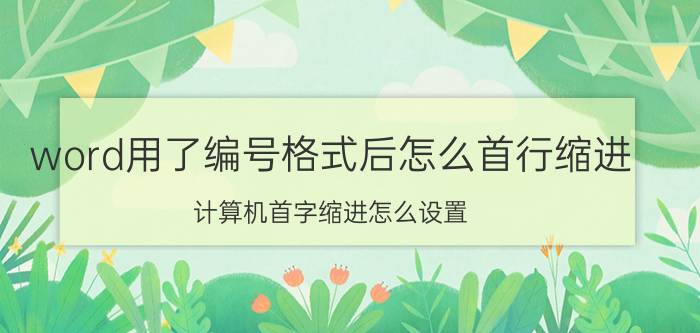 word用了编号格式后怎么首行缩进

计算机首字缩进怎么设置